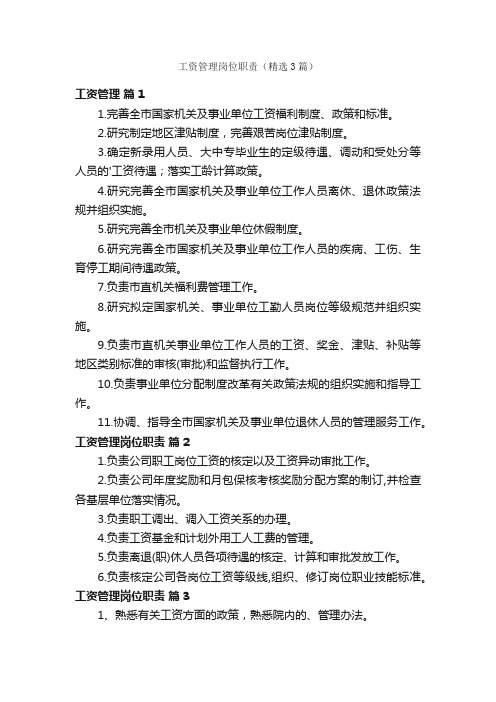 工资管理岗位职责（精选3篇）

工资管理 篇1

1.完善全市国家机关及事业单位工资福利制度、政策和标准。

2.研究制定地区津贴制度，完善艰苦岗位津贴制度。

3.确定新录用人员、大中专毕业生的定级待遇、调动和受处分等人员的'工资待遇；落实工龄计算政策。

4.研究完善全市国家机关及事业单位工作人员离休、退休政策法规并组织实施。

5.研究完善全市机关及事业单位休假制度。

6.研究完善全市国家机关及事业单位工作人员的疾病、工伤、生育停工期间待遇政策。

7.负责市直机关福利费管理工作。

8.研究拟定国家机关、事业单位工勤人员岗位等级规范并组织实施。

9.负责市直机关事业单位工作人员的工资、奖金、津贴、补贴等地区类别标准的审核(审批)和监督执行工作。

10.负责事业单位分配制度改革有关政策法规的组织实施和指导工作。

11.协调、指导全市国家机关及事业单位退休人员的管理服务工作。

工资管理岗位职责 篇2

1.负责公司职工岗位工资的核定以及工资异动审批工作。

2.负责公司年度奖励和月包保核考核奖励分配方案的制订,并检查各基层单位落实情况。

3.负责职工调出、调入工资关系的办理。

4.负责工资基金和计划外用工人工费的管理。

5.负责离退(职)休人员各项待遇的核定、计算和审批发放工作。

6.负责核定公司各岗位工资等级线,组织、修订岗位职业技能标准。

工资管理岗位职责 篇3

1、熟悉有关工资方面的政策，熟悉院内的、管理办法。